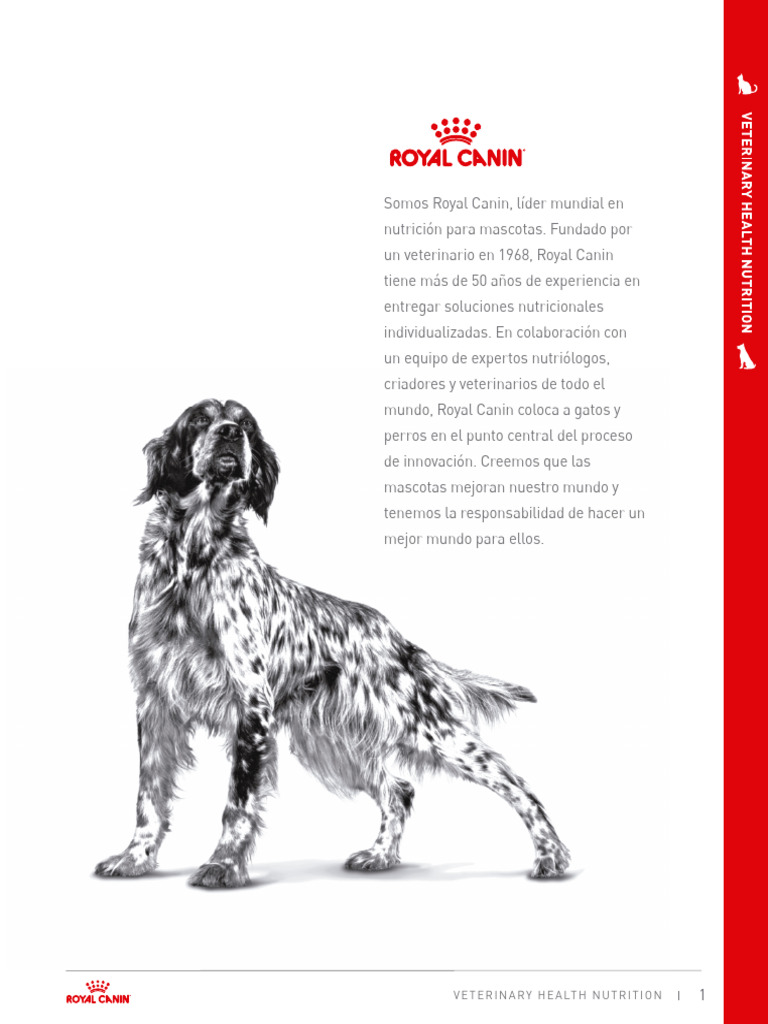 ROYAL CANIN

Somos Royal Canin, líder mundial en nutrición para mascotas. Fundado por un veterinario en 1968, Royal Canin tiene más de 50 años de experiencia en entregar soluciones nutricionales individualizadas. En colaboración con un equipo de expertos nutriólogos, criadores y veterinarios de todo el mundo, Royal Canin coloca a gatos y perros en el punto central del proceso de innovación. Creemos que las mascotas mejoran nuestro mundo y tenemos la responsabilidad de hacer un mejor mundo para ellos.

VETERINARY HEALTH NUTRITION

ROYAL CANIN

VETERINARY HEALTH NUTRITION | 1